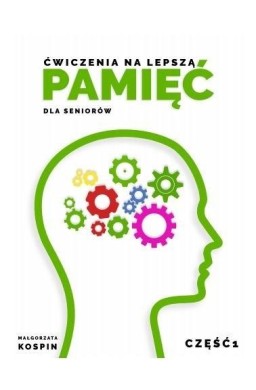 ĆWICZENIA NA LEPSZĄ
PAMIĘĆ
DLA SENIORÓW

MAŁGORZATA
KOSPIN

CZĘŚĆ 1